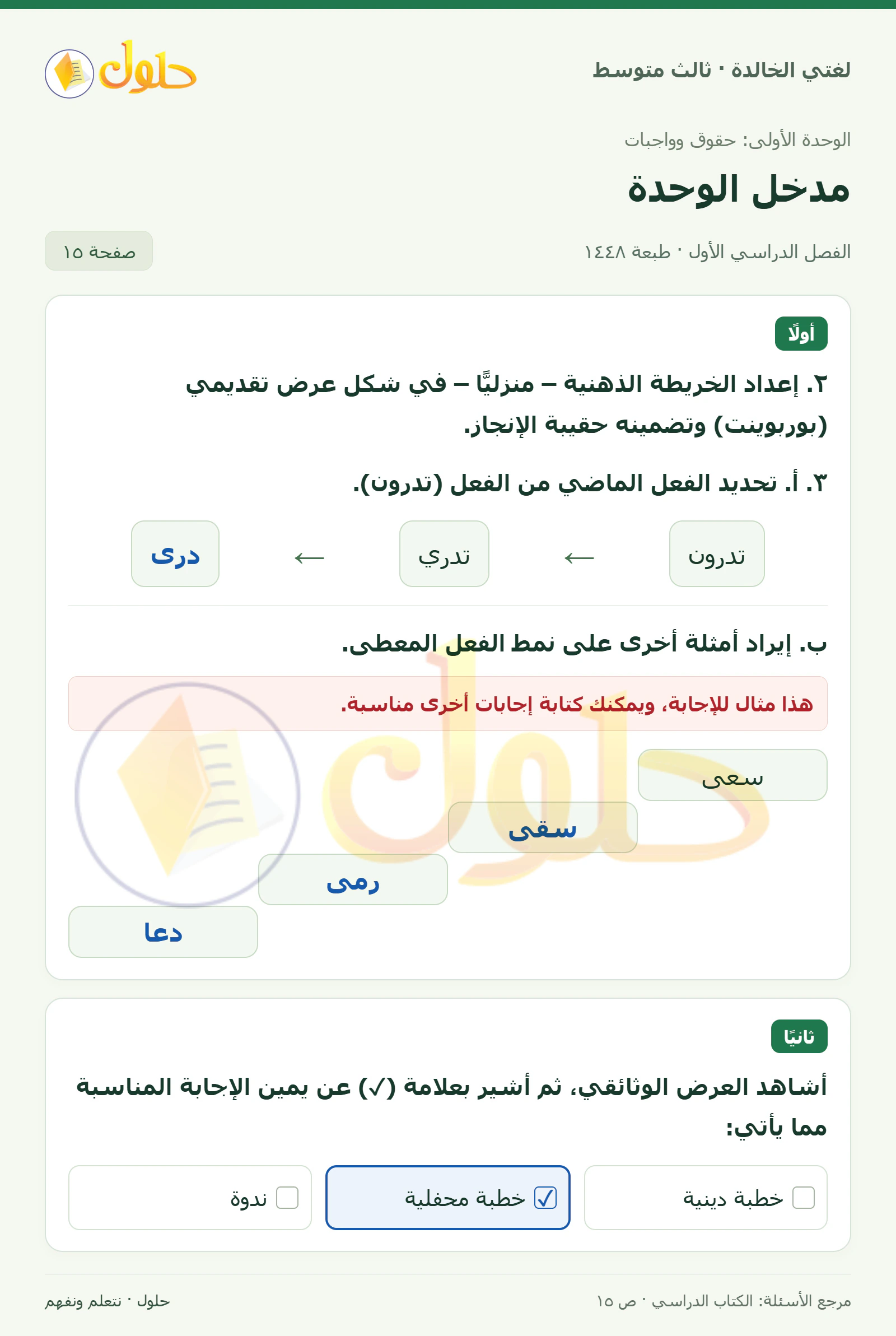 لغتي الخالدة · ثالث متوسط

حلول

الوحدة الأولى: حقوق وواجبات

مدخل الوحدة

الفصل الدراسي الأول · طبعة ١٤٤٨

صفحة ١٥

أولًا

٢. إعداد الخريطة الذهنية – منزليًّا – في شكل عرض تقديمي (بوربوينت) وتضمينه حقيبة الإنجاز.

٣. أ. تحديد الفعل الماضي من الفعل (تدرون).

تدرون ← تدري ← درى

ب. إيراد أمثلة أخرى على نمط الفعل المعطى.

هذا مثال للإجابة، ويمكنك كتابة إجابات أخرى مناسبة.

سعى

سقى

رمى

دعا

ثانيًا

أشاهد العرض الوثائقي، ثم أشير بعلامة (✓) عن يمين الإجابة المناسبة مما يأتي:

☐ خطبة دينية

☑ خطبة محفلية

☐ ندوة

مرجع الأسئلة: الكتاب الدراسي · ص ١٥

حلول · نتعلم ونفهم